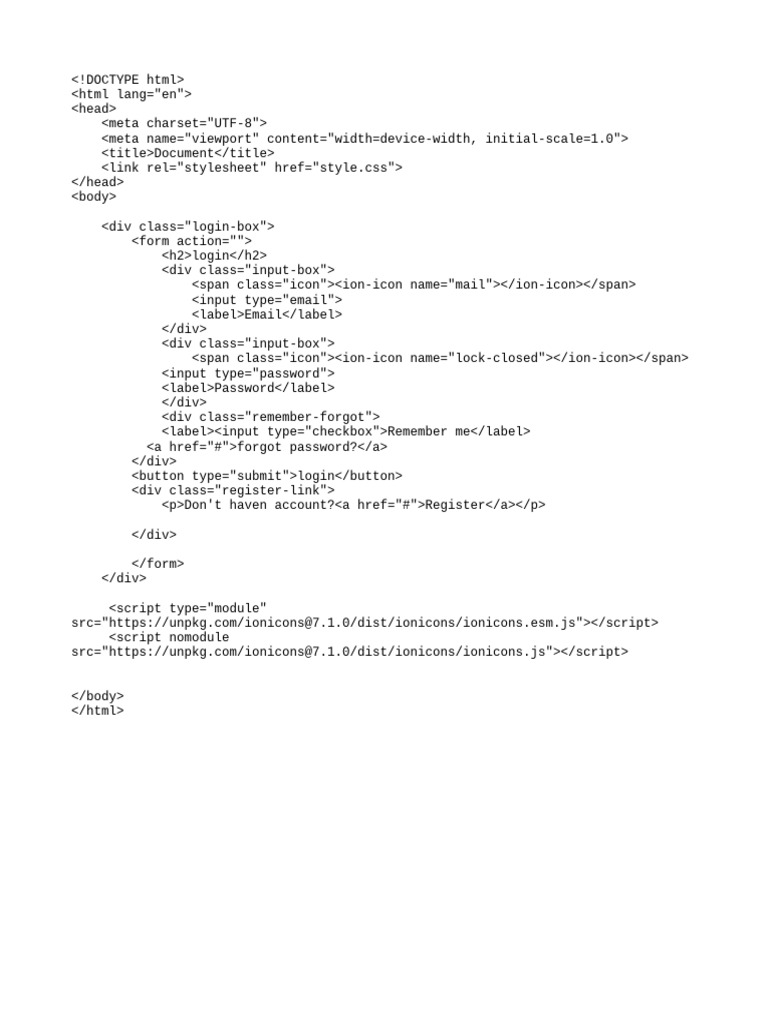 <!DOCTYPE html>
<html lang="en">
<head>
    <meta charset="UTF-8">
    <meta name="viewport" content="width=device-width, initial-scale=1.0">
    <title>Document</title>
    <link rel="stylesheet" href="style.css">
</head>
<body>

    <div class="login-box">
        <form action="">
            <h2>login</h2>
            <div class="input-box">
                <span class="icon"><ion-icon name="mail"></ion-icon></span>
                <input type="email">
                <label>Email</label>
            </div>
            <div class="input-box">
                <span class="icon"><ion-icon name="lock-closed"></ion-icon></span>
            <input type="password">
            <label>Password</label>
            </div>
            <div class="remember-forgot">
            <label><input type="checkbox">Remember me</label>
          <a href="#">forgot password?</a>
        </div>
        <button type="submit">login</button>
        <div class="register-link">
            <p>Don't haven account?<a href="#">Register</a></p>

        </div>

        </form>
    </div>

     <script type="module"
src="https://unpkg.com/ionicons@7.1.0/dist/ionicons/ionicons.esm.js"></script>
     <script nomodule
src="https://unpkg.com/ionicons@7.1.0/dist/ionicons/ionicons.js"></script>


</body>
</html>